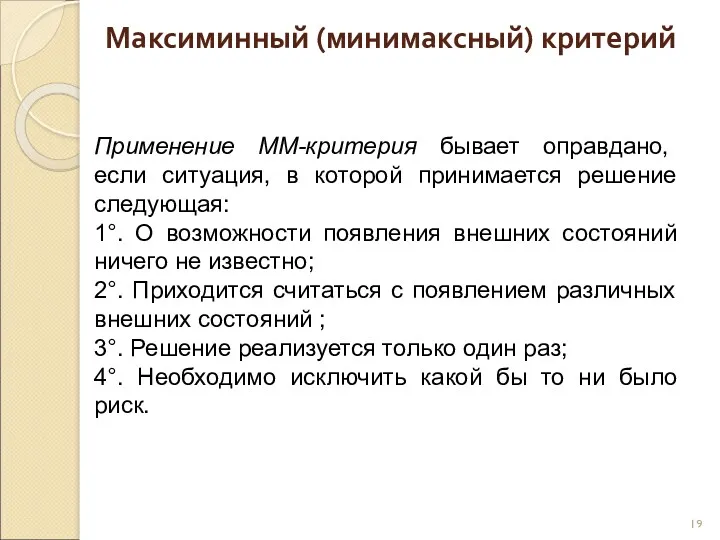 Максиминный (минимаксный) критерий

Применение ММ-критерия бывает оправдано, если ситуация, в которой принимается решение следующая:
1°. О возможности появления внешних состояний ничего не известно;
2°. Приходится считаться с появлением различных внешних состояний ;
3°. Решение реализуется только один раз;
4°. Необходимо исключить какой бы то ни было риск.

19